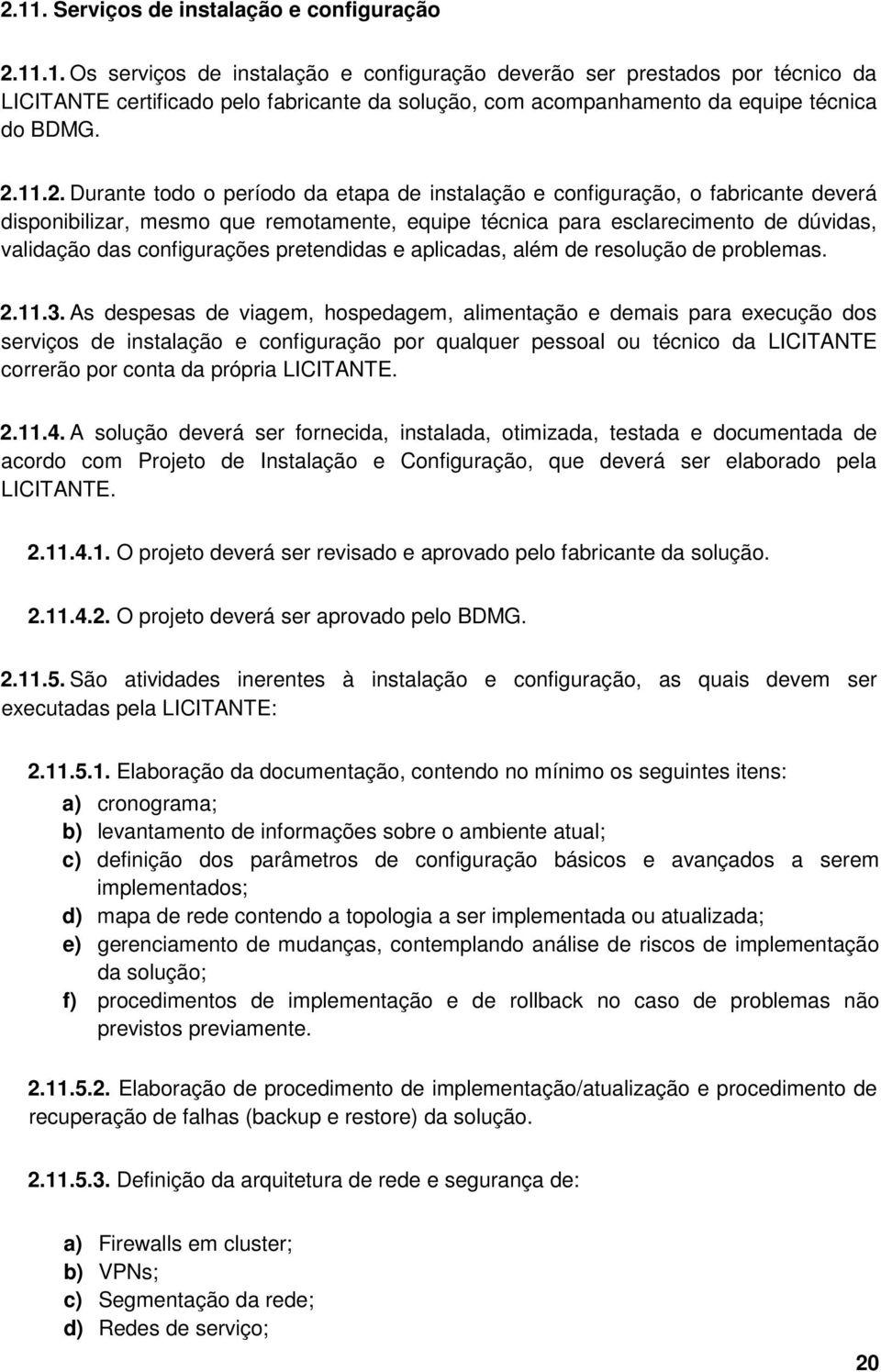 2.11. Serviços de instalação e configuração

2.11.1. Os serviços de instalação e configuração deverão ser prestados por técnico da LICITANTE certificado pelo fabricante da solução, com acompanhamento da equipe técnica do BDMG.

2.11.2. Durante todo o período da etapa de instalação e configuração, o fabricante deverá disponibilizar, mesmo que remotamente, equipe técnica para esclarecimento de dúvidas, validação das configurações pretendidas e aplicadas, além de resolução de problemas.

2.11.3. As despesas de viagem, hospedagem, alimentação e demais para execução dos serviços de instalação e configuração por qualquer pessoal ou técnico da LICITANTE correrão por conta da própria LICITANTE.

2.11.4. A solução deverá ser fornecida, instalada, otimizada, testada e documentada de acordo com Projeto de Instalação e Configuração, que deverá ser elaborado pela LICITANTE.

2.11.4.1. O projeto deverá ser revisado e aprovado pelo fabricante da solução.

2.11.4.2. O projeto deverá ser aprovado pelo BDMG.

2.11.5. São atividades inerentes à instalação e configuração, as quais devem ser executadas pela LICITANTE:

2.11.5.1. Elaboração da documentação, contendo no mínimo os seguintes itens:
a) cronograma;
b) levantamento de informações sobre o ambiente atual;
c) definição dos parâmetros de configuração básicos e avançados a serem implementados;
d) mapa de rede contendo a topologia a ser implementada ou atualizada;
e) gerenciamento de mudanças, contemplando análise de riscos de implementação da solução;
f) procedimentos de implementação e de rollback no caso de problemas não previstos previamente.

2.11.5.2. Elaboração de procedimento de implementação/atualização e procedimento de recuperação de falhas (backup e restore) da solução.

2.11.5.3. Definição da arquitetura de rede e segurança de:

a) Firewalls em cluster;
b) VPNs;
c) Segmentação da rede;
d) Redes de serviço;

20